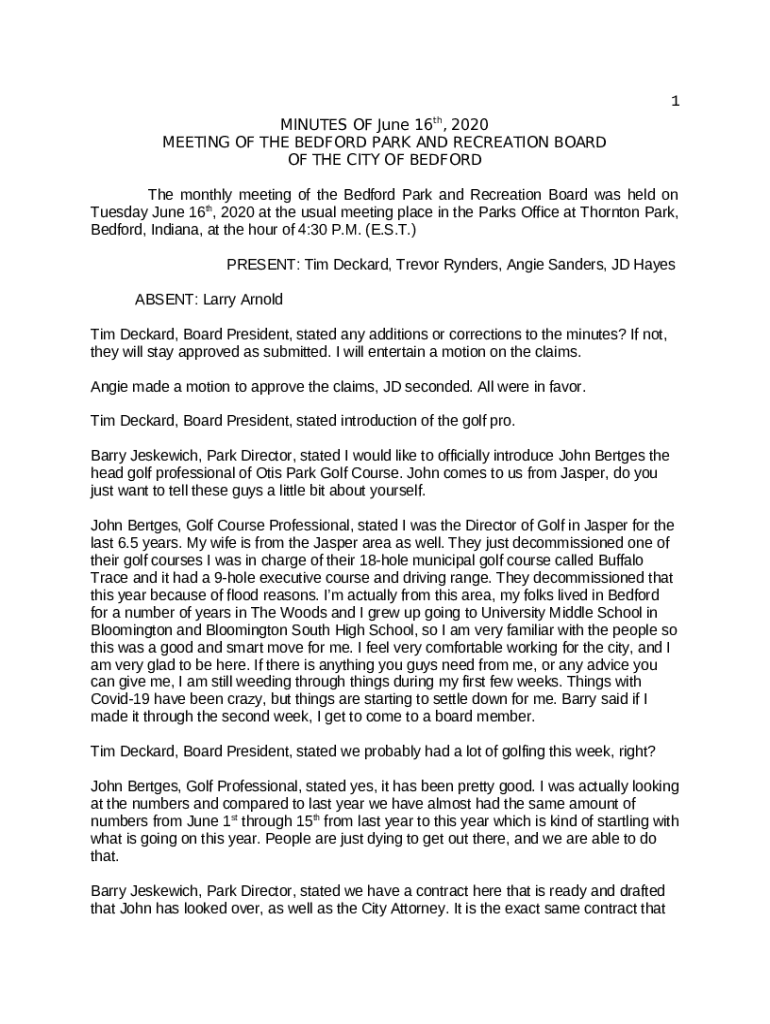 1

MINUTES OF June 16$^{th}$, 2020
MEETING OF THE BEDFORD PARK AND RECREATION BOARD
OF THE CITY OF BEDFORD

The monthly meeting of the Bedford Park and Recreation Board was held on Tuesday June 16$^{th}$, 2020 at the usual meeting place in the Parks Office at Thornton Park, Bedford, Indiana, at the hour of 4:30 P.M. (E.S.T.)

PRESENT: Tim Deckard, Trevor Rynders, Angie Sanders, JD Hayes

ABSENT: Larry Arnold

Tim Deckard, Board President, stated any additions or corrections to the minutes? If not, they will stay approved as submitted. I will entertain a motion on the claims.

Angie made a motion to approve the claims, JD seconded. All were in favor.

Tim Deckard, Board President, stated introduction of the golf pro.

Barry Jeskewich, Park Director, stated I would like to officially introduce John Bertges the head golf professional of Otis Park Golf Course. John comes to us from Jasper, do you just want to tell these guys a little bit about yourself.

John Bertges, Golf Course Professional, stated I was the Director of Golf in Jasper for the last 6.5 years. My wife is from the Jasper area as well. They just decommissioned one of their golf courses I was in charge of their 18-hole municipal golf course called Buffalo Trace and it had a 9-hole executive course and driving range. They decommissioned that this year because of flood reasons. I'm actually from this area, my folks lived in Bedford for a number of years in The Woods and I grew up going to University Middle School in Bloomington and Bloomington South High School, so I am very familiar with the people so this was a good and smart move for me. I feel very comfortable working for the city, and I am very glad to be here. If there is anything you guys need from me, or any advice you can give me, I am still weeding through things during my first few weeks. Things with Covid-19 have been crazy, but things are starting to settle down for me. Barry said if I made it through the second week, I get to come to a board member.

Tim Deckard, Board President, stated we probably had a lot of golfing this week, right?

John Bertges, Golf Professional, stated yes, it has been pretty good. I was actually looking at the numbers and compared to last year we have almost had the same amount of numbers from June 1$^{st}$ through 15$^{th}$ from last year to this year which is kind of startling with what is going on this year. People are just dying to get out there, and we are able to do that.

Barry Jeskewich, Park Director, stated we have a contract here that is ready and drafted that John has looked over, as well as the City Attorney. It is the exact same contract that